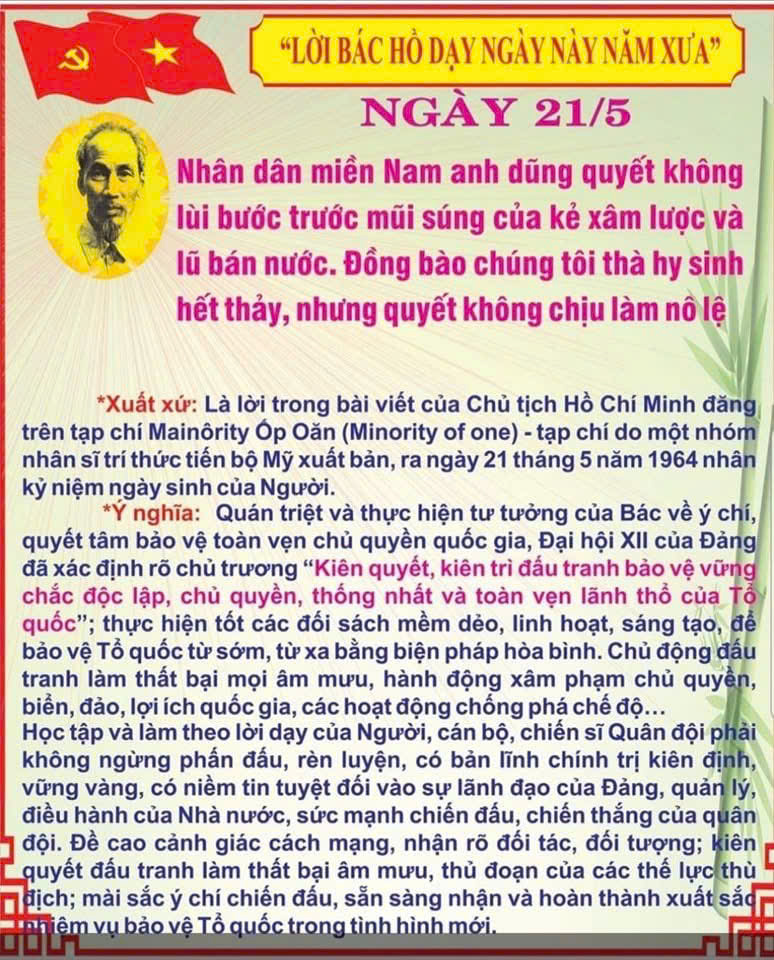 "LỜI BÁC HỒ DẠY NGÀY NÀY NĂM XƯA"

NGÀY 21/5

Nhân dân miền Nam anh dũng quyết không lùi bước trước mũi súng của kẻ xâm lược và lũ bán nước. Đồng bào chúng tôi thà hy sinh hết thảy, nhưng quyết không chịu làm nô lệ

*Xuất xứ: Là lời trong bài viết của Chủ tịch Hồ Chí Minh đăng trên tạp chí Mainôrity Óp Oăn (Minority of one) - tạp chí do một nhóm nhân sĩ trí thức tiến bộ Mỹ xuất bản, ra ngày 21 tháng 5 năm 1964 nhân kỷ niệm ngày sinh của Người.

*Ý nghĩa: Quán triệt và thực hiện tư tưởng của Bác về ý chí, quyết tâm bảo vệ toàn vẹn chủ quyền quốc gia, Đại hội XII của Đảng đã xác định rõ chủ trương "Kiên quyết, kiên trì đấu tranh bảo vệ vững chắc độc lập, chủ quyền, thống nhất và toàn vẹn lãnh thổ của Tổ quốc"; thực hiện tốt các đối sách mềm dẻo, linh hoạt, sáng tạo, để bảo vệ Tổ quốc từ sớm, từ xa bằng biện pháp hòa bình. Chủ động đấu tranh làm thất bại mọi âm mưu, hành động xâm phạm chủ quyền, biển, đảo, lợi ích quốc gia, các hoạt động chống phá chế độ…
Học tập và làm theo lời dạy của Người, cán bộ, chiến sĩ Quân đội phải không ngừng phấn đấu, rèn luyện, có bản lĩnh chính trị kiên định, vững vàng, có niềm tin tuyệt đối vào sự lãnh đạo của Đảng, quản lý, điều hành của Nhà nước, sức mạnh chiến đấu, chiến thắng của quân đội. Đề cao cảnh giác cách mạng, nhận rõ đối tác, đối tượng; kiên quyết đấu tranh làm thất bại âm mưu, thủ đoạn của các thế lực thù địch; mài sắc ý chí chiến đấu, sẵn sàng nhận và hoàn thành xuất sắc nhiệm vụ bảo vệ Tổ quốc trong tình hình mới.